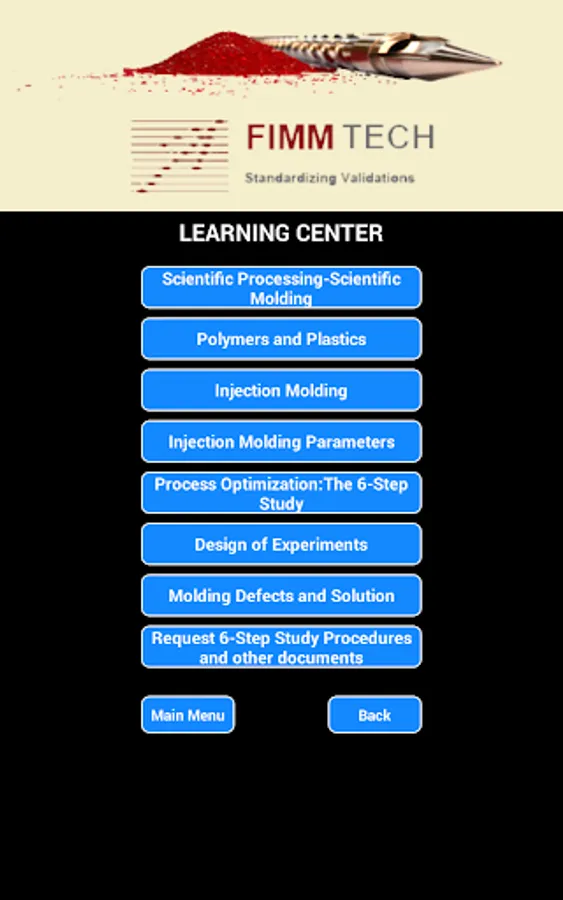 FIMM TECH
Standardizing Validations

LEARNING CENTER

Scientific Processing-Scientific Molding

Polymers and Plastics

Injection Molding

Injection Molding Parameters

Process Optimization:The 6-Step Study

Design of Experiments

Molding Defects and Solution

Request 6-Step Study Procedures and other documents

Main Menu

Back